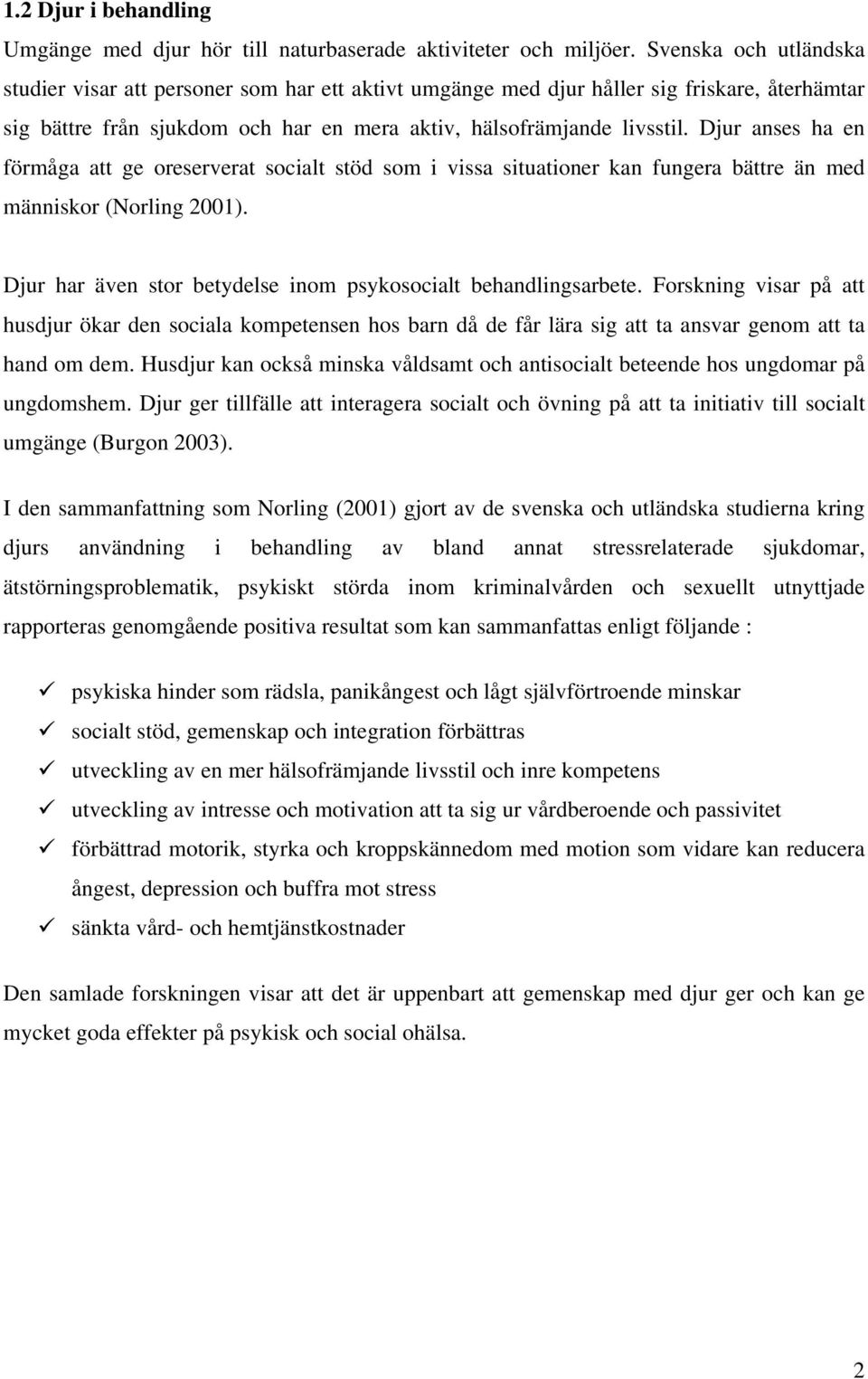 1.2 Djur i behandling

Umgänge med djur hör till naturbaserade aktiviteter och miljöer. Svenska och utländska studier visar att personer som har ett aktivt umgänge med djur håller sig friskare, återhämtar sig bättre från sjukdom och har en mera aktiv, hälsofrämjande livsstil. Djur anses ha en förmåga att ge oreserverat socialt stöd som i vissa situationer kan fungera bättre än med människor (Norling 2001).

Djur har även stor betydelse inom psykosocialt behandlingsarbete. Forskning visar på att husdjur ökar den sociala kompetensen hos barn då de får lära sig att ta ansvar genom att ta hand om dem. Husdjur kan också minska våldsamt och antisocialt beteende hos ungdomar på ungdomshem. Djur ger tillfälle att interagera socialt och övning på att ta initiativ till socialt umgänge (Burgon 2003).

I den sammanfattning som Norling (2001) gjort av de svenska och utländska studierna kring djurs användning i behandling av bland annat stressrelaterade sjukdomar, ätstörningsproblematik, psykiskt störda inom kriminalvården och sexuellt utnyttjade rapporteras genomgående positiva resultat som kan sammanfattas enligt följande :

✓ psykiska hinder som rädsla, panikångest och lågt självförtroende minskar
✓ socialt stöd, gemenskap och integration förbättras
✓ utveckling av en mer hälsofrämjande livsstil och inre kompetens
✓ utveckling av intresse och motivation att ta sig ur vårdberoende och passivitet
✓ förbättrad motorik, styrka och kroppskännedom med motion som vidare kan reducera ångest, depression och buffra mot stress
✓ sänkta vård- och hemtjänstkostnader

Den samlade forskningen visar att det är uppenbart att gemenskap med djur ger och kan ge mycket goda effekter på psykisk och social ohälsa.

2